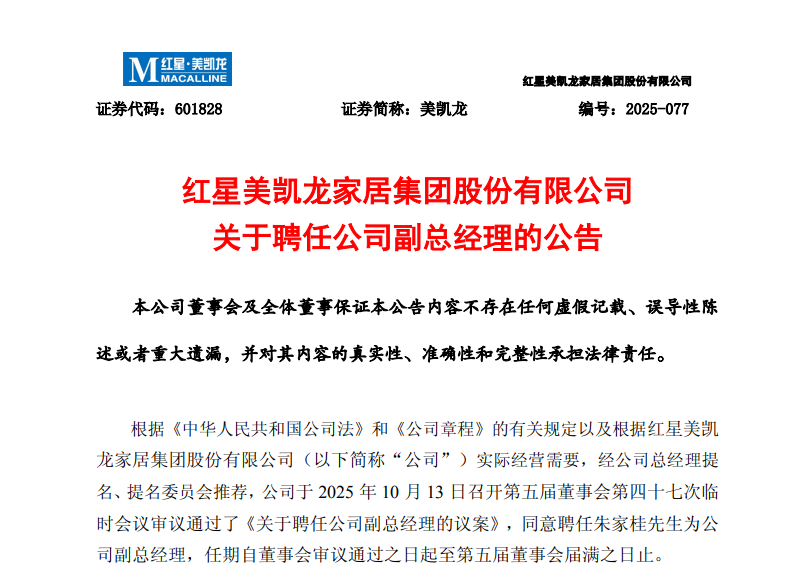 M 红星·美凯龙
MACALLINE

红星美凯龙家居集团股份有限公司

证券代码：601828　　证券简称：美凯龙　　编号：2025-077

红星美凯龙家居集团股份有限公司
关于聘任公司副总经理的公告

本公司董事会及全体董事保证本公告内容不存在任何虚假记载、误导性陈述或者重大遗漏，并对其内容的真实性、准确性和完整性承担法律责任。

根据《中华人民共和国公司法》和《公司章程》的有关规定以及根据红星美凯龙家居集团股份有限公司（以下简称“公司”）实际经营需要，经公司总经理提名、提名委员会推荐，公司于 2025 年 10 月 13 日召开第五届董事会第四十七次临时会议审议通过了《关于聘任公司副总经理的议案》，同意聘任朱家桂先生为公司副总经理，任期自董事会审议通过之日起至第五届董事会届满之日止。